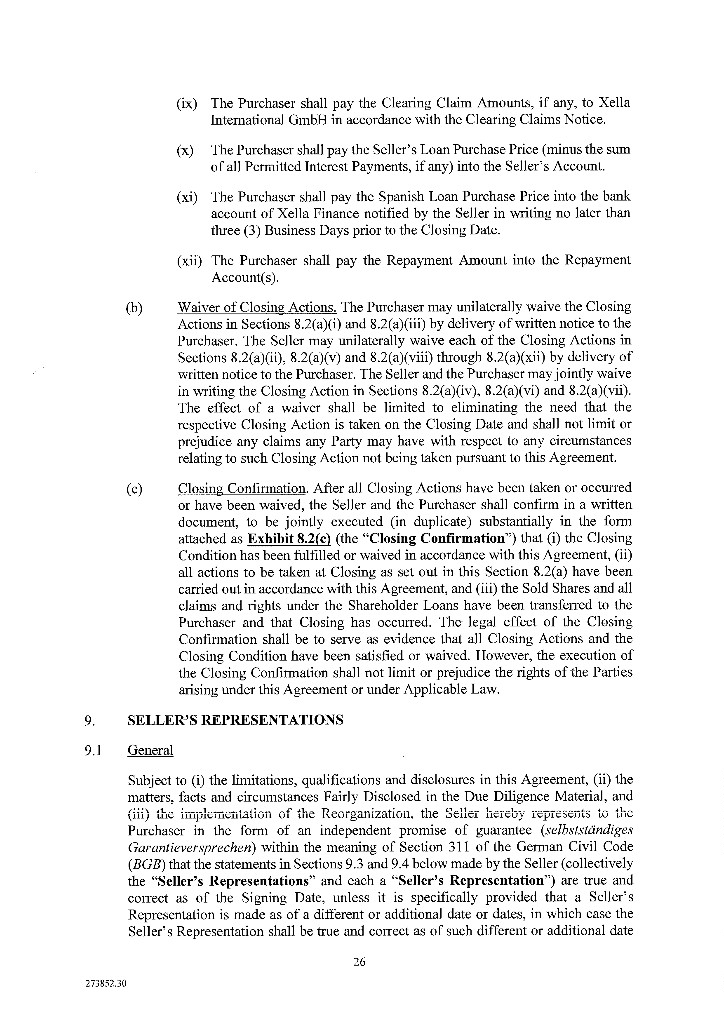 (ix) The Purchaser shall pay the Clearing Claim Amounts, if any, to Xella International GmbH in accordance with the Clearing Claims Notice.

(x) The Purchaser shall pay the Seller's Loan Purchase Price (minus the sum of all Permitted Interest Payments, if any) into the Seller's Account.

(xi) The Purchaser shall pay the Spanish Loan Purchase Price into the bank account of Xella Finance notified by the Seller in writing no later than three (3) Business Days prior to the Closing Date.

(xii) The Purchaser shall pay the Repayment Amount into the Repayment Account(s).

(b) Waiver of Closing Actions. The Purchaser may unilaterally waive the Closing Actions in Sections 8.2(a)(i) and 8.2(a)(iii) by delivery of written notice to the Purchaser. The Seller may unilaterally waive each of the Closing Actions in Sections 8.2(a)(ii), 8.2(a)(v) and 8.2(a)(viii) through 8.2(a)(xii) by delivery of written notice to the Purchaser. The Seller and the Purchaser may jointly waive in writing the Closing Action in Sections 8.2(a)(iv), 8.2(a)(vi) and 8.2(a)(vii). The effect of a waiver shall be limited to eliminating the need that the respective Closing Action is taken on the Closing Date and shall not limit or prejudice any claims any Party may have with respect to any circumstances relating to such Closing Action not being taken pursuant to this Agreement.

(c) Closing Confirmation. After all Closing Actions have been taken or occurred or have been waived, the Seller and the Purchaser shall confirm in a written document, to be jointly executed (in duplicate) substantially in the form attached as Exhibit 8.2(c) (the "Closing Confirmation") that (i) the Closing Condition has been fulfilled or waived in accordance with this Agreement, (ii) all actions to be taken at Closing as set out in this Section 8.2(a) have been carried out in accordance with this Agreement, and (iii) the Sold Shares and all claims and rights under the Shareholder Loans have been transferred to the Purchaser and that Closing has occurred. The legal effect of the Closing Confirmation shall be to serve as evidence that all Closing Actions and the Closing Condition have been satisfied or waived. However, the execution of the Closing Confirmation shall not limit or prejudice the rights of the Parties arising under this Agreement or under Applicable Law.

9. SELLER'S REPRESENTATIONS

9.1 General

Subject to (i) the limitations, qualifications and disclosures in this Agreement, (ii) the matters, facts and circumstances Fairly Disclosed in the Due Diligence Material, and (iii) the implementation of the Reorganization, the Seller hereby represents to the Purchaser in the form of an independent promise of guarantee (selbstständiges Garantieversprechen) within the meaning of Section 311 of the German Civil Code (BGB) that the statements in Sections 9.3 and 9.4 below made by the Seller (collectively the "Seller's Representations" and each a "Seller's Representation") are true and correct as of the Signing Date, unless it is specifically provided that a Seller's Representation is made as of a different or additional date or dates, in which case the Seller's Representation shall be true and correct as of such different or additional date

26

273852.30